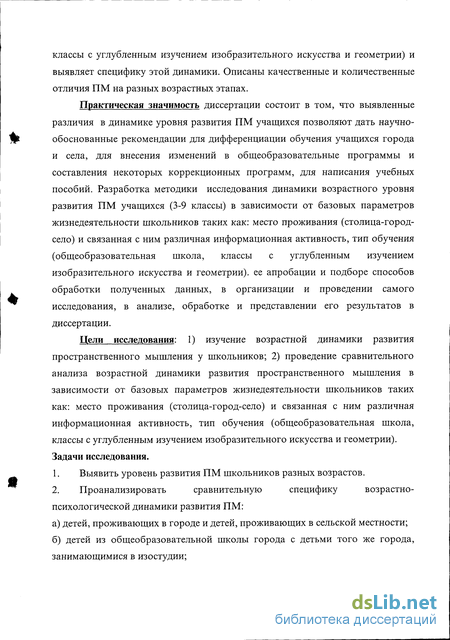 классы с углубленным изучением изобразительного искусства и геометрии) и выявляет специфику этой динамики. Описаны качественные и количественные отличия ПМ на разных возрастных этапах.

Практическая значимость диссертации состоит в том, что выявленные различия в динамике уровня развития ПМ учащихся позволяют дать научно-обоснованные рекомендации для дифференциации обучения учащихся города и села, для внесения изменений в общеобразовательные программы и составления некоторых коррекционных программ, для написания учебных пособий. Разработка методики исследования динамики возрастного уровня развития ПМ учащихся (3-9 классы) в зависимости от базовых параметров жизнедеятельности школьников таких как: место проживания (столица-город-село) и связанная с ним различная информационная активность, тип обучения (общеобразовательная школа, классы с углубленным изучением изобразительного искусства и геометрии). ее апробации и подборе способов обработки полученных данных, в организации и проведении самого исследования, в анализе, обработке и представлении его результатов в диссертации.

Цели исследования: 1) изучение возрастной динамики развития пространственного мышления у школьников; 2) проведение сравнительного анализа возрастной динамики развития пространственного мышления в зависимости от базовых параметров жизнедеятельности школьников таких как: место проживания (столица-город-село) и связанная с ним различная информационная активность, тип обучения (общеобразовательная школа, классы с углубленным изучением изобразительного искусства и геометрии).

Задачи исследования.

1. Выявить уровень развития ПМ школьников разных возрастов.

2. Проанализировать сравнительную специфику возрастно-психологической динамики развития ПМ:

а) детей, проживающих в городе и детей, проживающих в сельской местности;

б) детей из общеобразовательной школы города с детьми того же города, занимающимися в изостудии;

dsLib.net
библиотека диссертаций